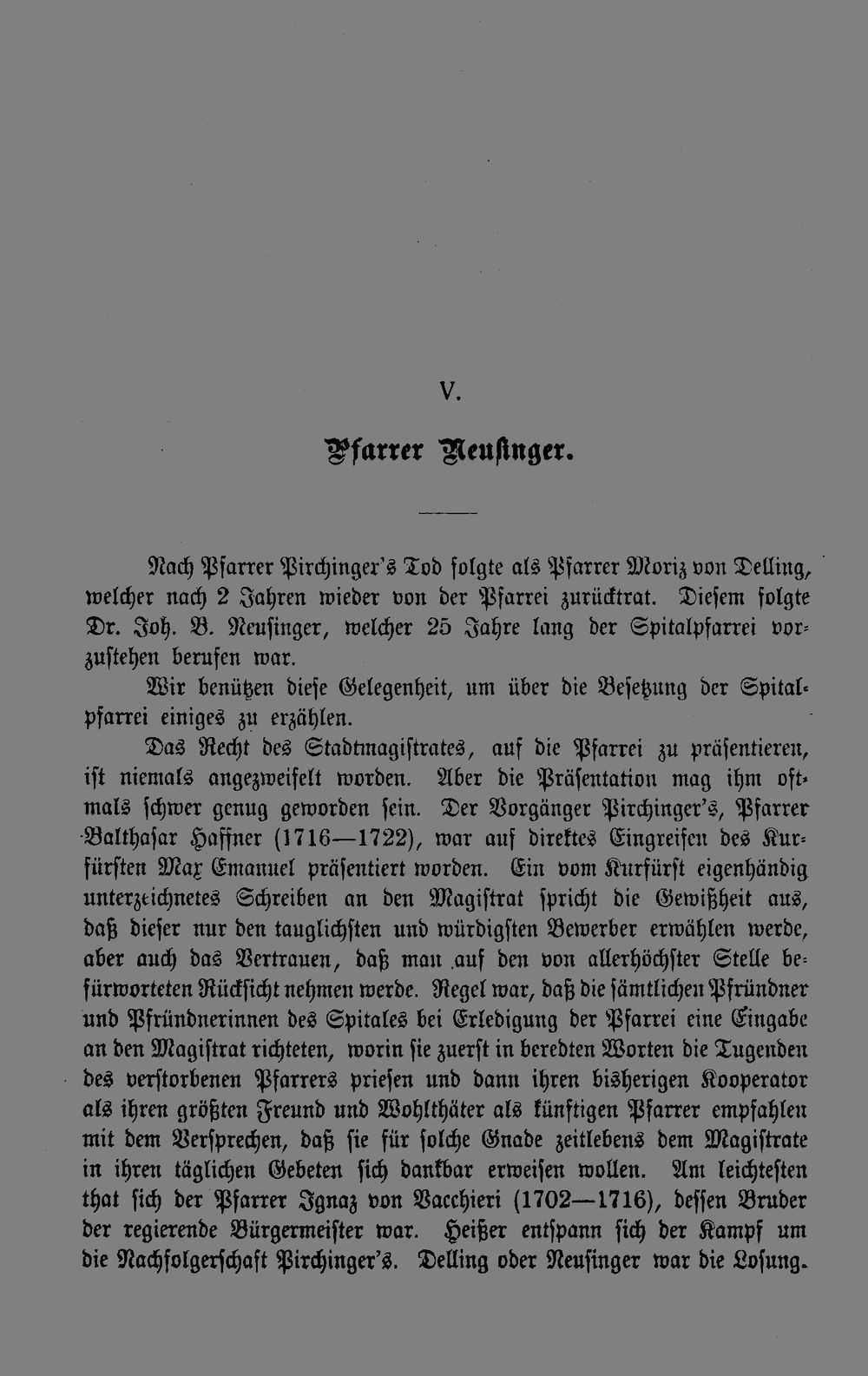 V.

Pfarrer Neusinger.

Nach Pfarrer Pirchinger's Tod folgte als Pfarrer Moriz von Delling, welcher nach 2 Jahren wieder von der Pfarrei zurücktrat. Diesem folgte Dr. Joh. B. Neusinger, welcher 25 Jahre lang der Spitalpfarrei vorzustehen berufen war.

Wir benützen diese Gelegenheit, um über die Besetzung der Spitalpfarrei einiges zu erzählen.

Das Recht des Stadtmagistrates, auf die Pfarrei zu präsentieren, ist niemals angezweifelt worden. Aber die Präsentation mag ihm oftmals schwer genug geworden sein. Der Vorgänger Pirchinger's, Pfarrer Balthasar Haffner (1716—1722), war auf direktes Eingreifen des Kurfürsten Max Emanuel präsentiert worden. Ein vom Kurfürst eigenhändig unterzeichnetes Schreiben an den Magistrat spricht die Gewißheit aus, daß dieser nur den tauglichsten und würdigsten Bewerber erwählen werde, aber auch das Vertrauen, daß man auf den von allerhöchster Stelle befürworteten Rücksicht nehmen werde. Regel war, daß die sämtlichen Pfründner und Pfründnerinnen des Spitales bei Erledigung der Pfarrei eine Eingabe an den Magistrat richteten, worin sie zuerst in beredten Worten die Tugenden des verstorbenen Pfarrers priesen und dann ihren bisherigen Kooperator als ihren größten Freund und Wohlthäter als künftigen Pfarrer empfahlen mit dem Versprechen, daß sie für solche Gnade zeitlebens dem Magistrate in ihren täglichen Gebeten sich dankbar erweisen wollen. Am leichtesten that sich der Pfarrer Ignaz von Vacchieri (1702—1716), dessen Bruder der regierende Bürgermeister war. Heißer entspann sich der Kampf um die Nachfolgerschaft Pirchinger's. Delling oder Neusinger war die Losung.